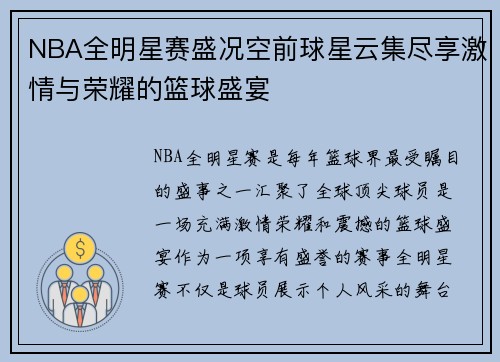 NBA全明星赛盛况空前球星云集尽享激情与荣耀的篮球盛宴

NBA全明星赛是每年篮球界最受瞩目的盛事之一汇聚了全球顶尖球员是一场充满激情荣耀和震撼的篮球盛宴作为一项享有盛誉的赛事全明星赛不仅是球员展示个人风采的舞台

$